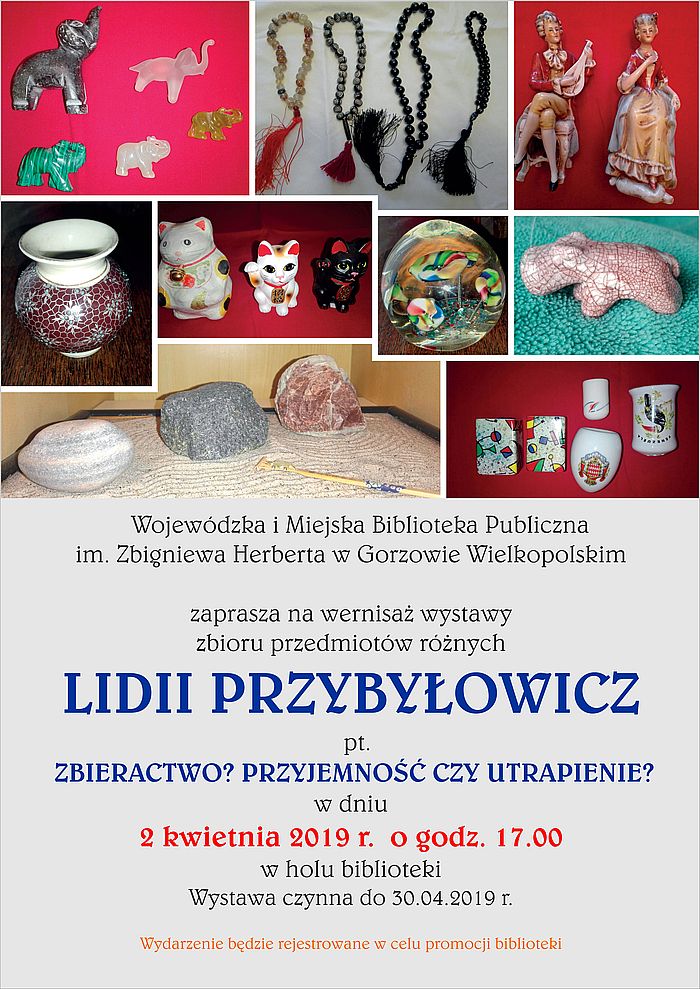 Wojewódzka i Miejska Biblioteka Publiczna
im. Zbigniewa Herberta w Gorzowie Wielkopolskim

zaprasza na wernisaż wystawy
zbioru przedmiotów różnych

LIDII PRZYBYŁOWICZ

pt.

ZBIERACTWO? PRZYJEMNOŚĆ CZY UTRAPIENIE?

w dniu

2 kwietnia 2019 r. o godz. 17.00

w holu biblioteki

Wystawa czynna do 30.04.2019 r.

Wydarzenie będzie rejestrowane w celu promocji biblioteki